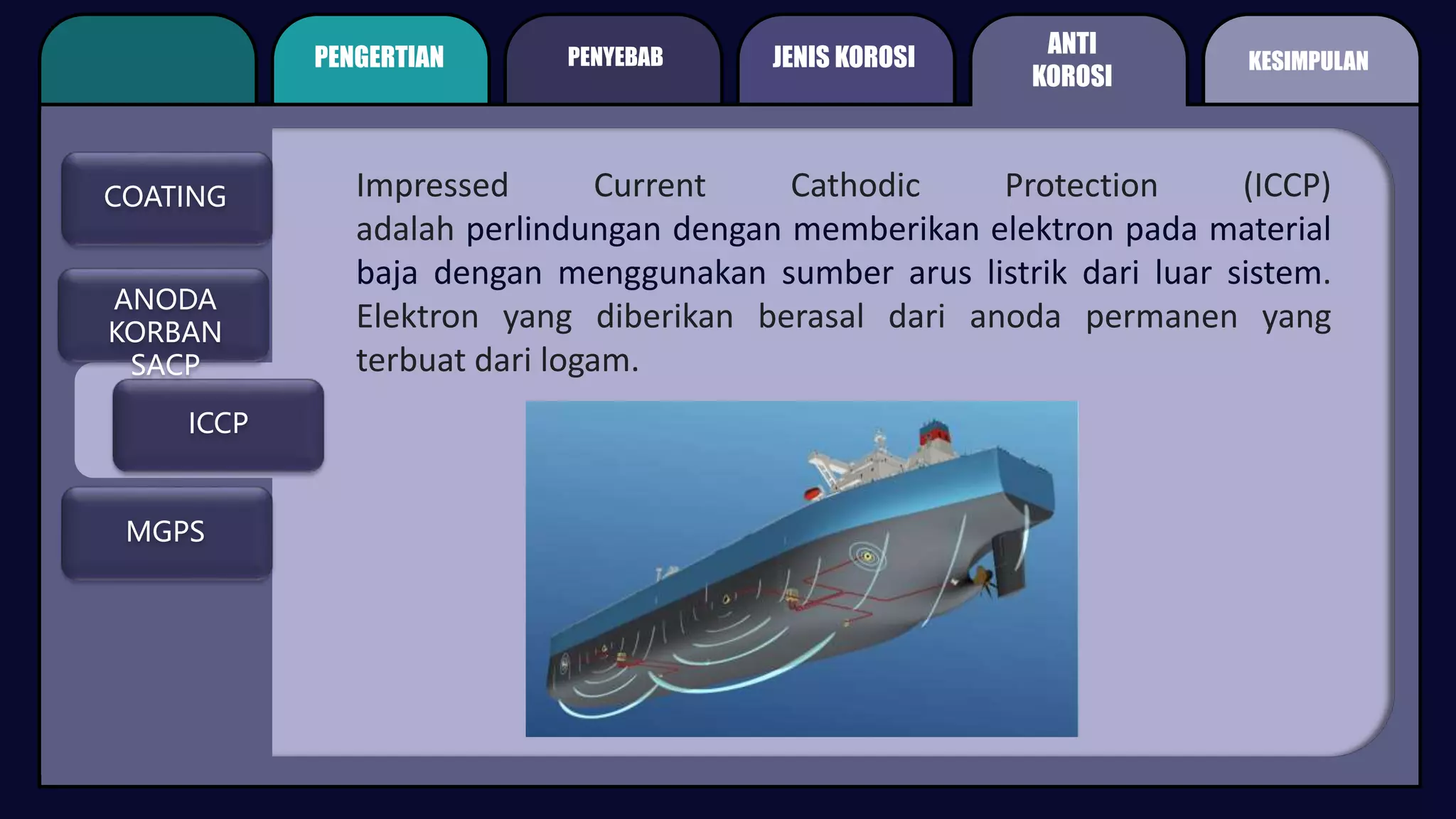 PENGERTIAN

PENYEBAB

JENIS KOROSI

ANTI KOROSI

KESIMPULAN

COATING

ANODA KORBAN SACP

ICCP

MGPS

Impressed Current Cathodic Protection (ICCP) adalah perlindungan dengan memberikan elektron pada material baja dengan menggunakan sumber arus listrik dari luar sistem. Elektron yang diberikan berasal dari anoda permanen yang terbuat dari logam.